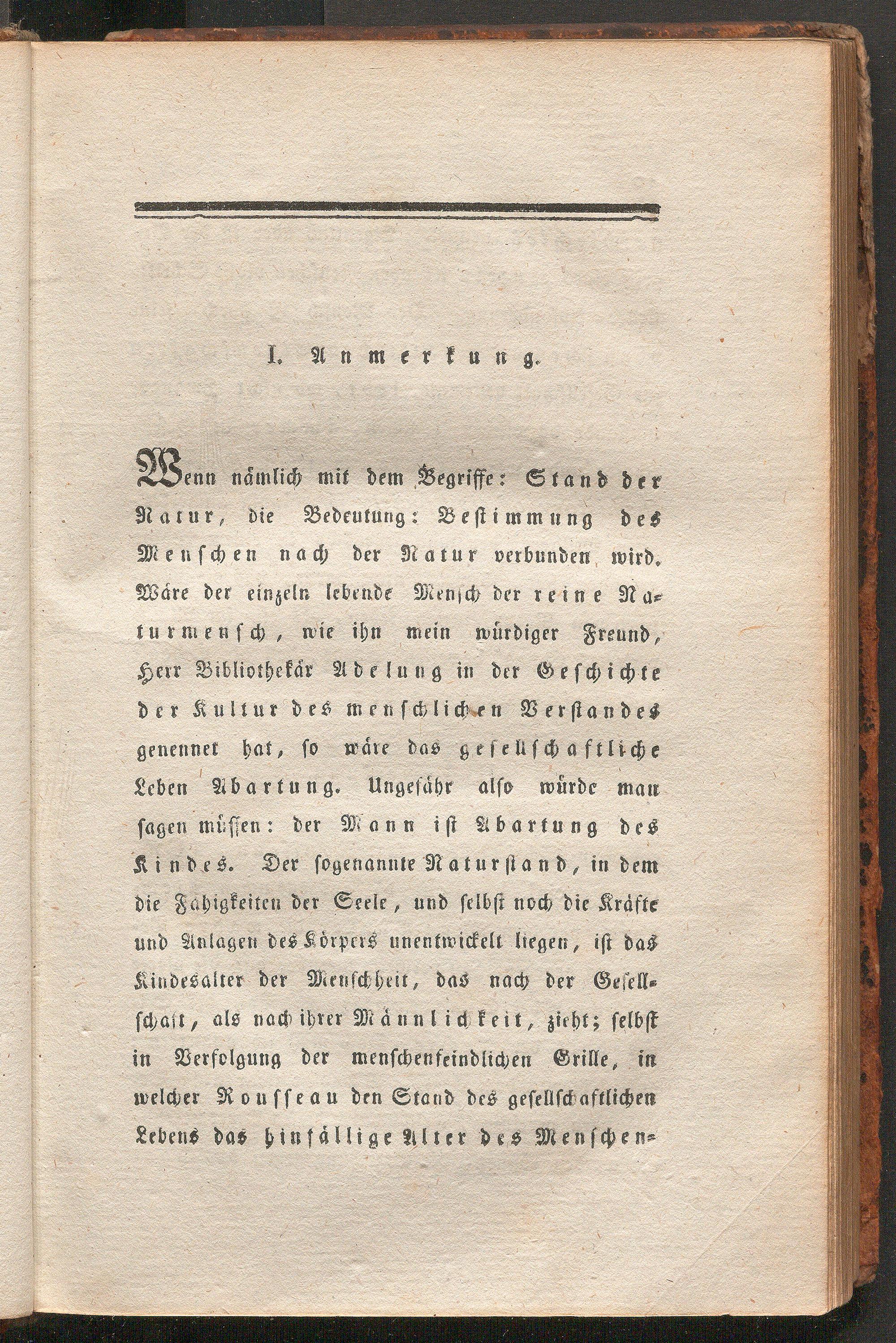 I. Anmerkung.

Wenn nämlich mit dem Begriffe: Stand der Natur, die Bedeutung: Bestimmung des Menschen nach der Natur verbunden wird. Wäre der einzeln lebende Mensch der reine Naturmensch, wie ihn mein würdiger Freund, Herr Bibliothekär Adelung in der Geschichte der Kultur des menschlichen Verstandes genennet hat, so wäre das gesellschaftliche Leben Abartung. Ungefähr also würde man sagen müssen: der Mann ist Abartung des Kindes. Der sogenannte Naturstand, in dem die Fähigkeiten der Seele, und selbst noch die Kräfte und Anlagen des Körpers unentwickelt liegen, ist das Kindesalter der Menschheit, das nach der Gesellschaft, als nach ihrer Männlichkeit, zieht; selbst in Verfolgung der menschenfeindlichen Grille, in welcher Rousseau den Stand des gesellschaftlichen Lebens das hinfällige Alter des Menschen-